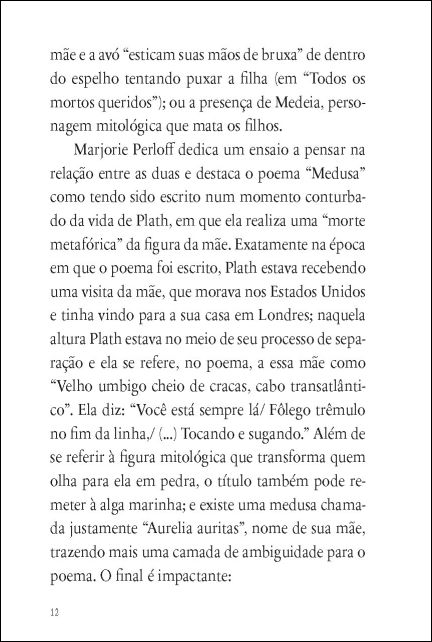 mãe e a avó “esticam suas mãos de bruxa” de dentro do espelho tentando puxar a filha (em “Todos os mortos queridos”); ou a presença de Medeia, personagem mitológica que mata os filhos.

Marjorie Perloff dedica um ensaio a pensar na relação entre as duas e destaca o poema “Medusa” como tendo sido escrito num momento conturbado da vida de Plath, em que ela realiza uma “morte metafórica” da figura da mãe. Exatamente na época em que o poema foi escrito, Plath estava recebendo uma visita da mãe, que morava nos Estados Unidos e tinha vindo para a sua casa em Londres; naquela altura Plath estava no meio de seu processo de separação e ela se refere, no poema, a essa mãe como “Velho umbigo cheio de cracas, cabo transatlântico”. Ela diz: “Você está sempre lá/ Fôlego trêmulo no fim da linha,/ (...) Tocando e sugando.” Além de se referir à figura mitológica que transforma quem olha para ela em pedra, o título também pode remeter à alga marinha; e existe uma medusa chamada justamente “Aurelia auritas”, nome de sua mãe, trazendo mais uma camada de ambiguidade para o poema. O final é impactante:

12